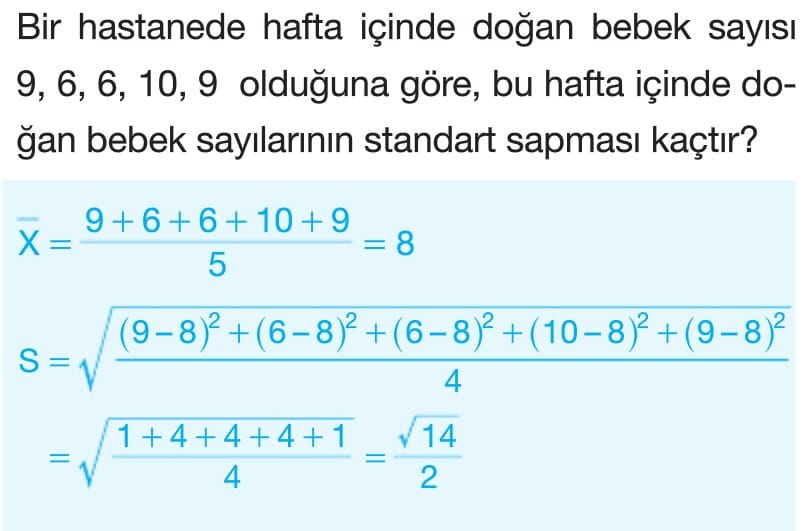 Bir hastanede hafta içinde doğan bebek sayısı 9, 6, 6, 10, 9 olduğuna göre, bu hafta içinde doğan bebek sayılarının standart sapması kaçtır?

$\overline{X} = \frac{9+6+6+10+9}{5} = 8$

$S = \sqrt{\frac{(9-8)^2+(6-8)^2+(6-8)^2+(10-8)^2+(9-8)^2}{4}}$

$= \sqrt{\frac{1+4+4+4+1}{4}} = \frac{\sqrt{14}}{2}$